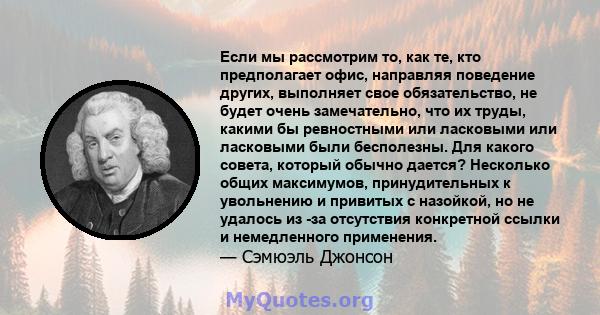 Если мы рассмотрим то, как те, кто предполагает офис, направляя поведение других, выполняет свое обязательство, не будет очень замечательно, что их труды, какими бы ревностными или ласковыми или ласковыми были бесполезны. Для какого совета, который обычно дается? Несколько общих максимумов, принудительных к увольнению и привитых с назойкой, но не удалось из -за отсутствия конкретной ссылки и немедленного применения.
— Сэмюэль Джонсон

MyQuotes.org